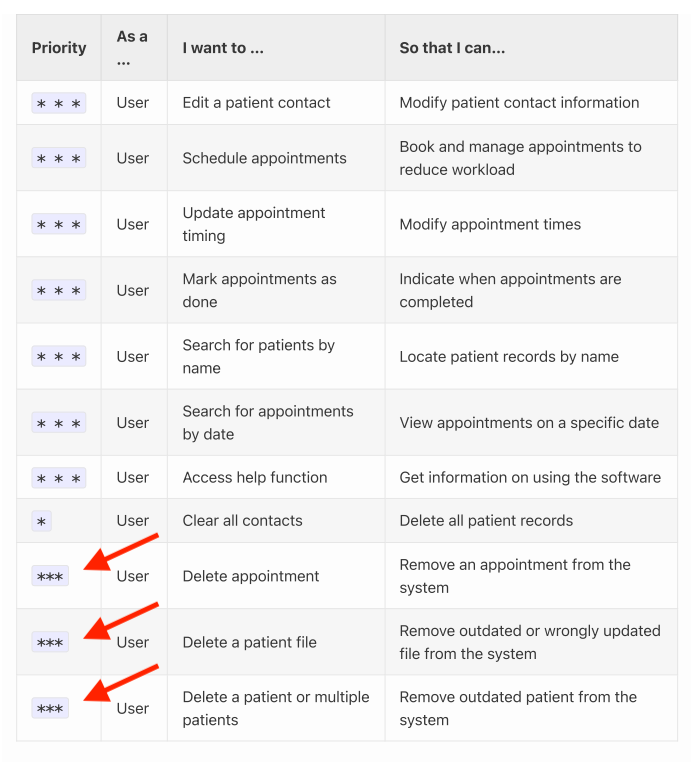 | Priority | As a ... | I want to ... | So that I can... |
|---|---|---|---|
| * * * | User | Edit a patient contact | Modify patient contact information |
| * * * | User | Schedule appointments | Book and manage appointments to reduce workload |
| * * * | User | Update appointment timing | Modify appointment times |
| * * * | User | Mark appointments as done | Indicate when appointments are completed |
| * * * | User | Search for patients by name | Locate patient records by name |
| * * * | User | Search for appointments by date | View appointments on a specific date |
| * * * | User | Access help function | Get information on using the software |
| * | User | Clear all contacts | Delete all patient records |
| *** | User | Delete appointment | Remove an appointment from the system |
| *** | User | Delete a patient file | Remove outdated or wrongly updated file from the system |
| *** | User | Delete a patient or multiple patients | Remove outdated patient from the system |